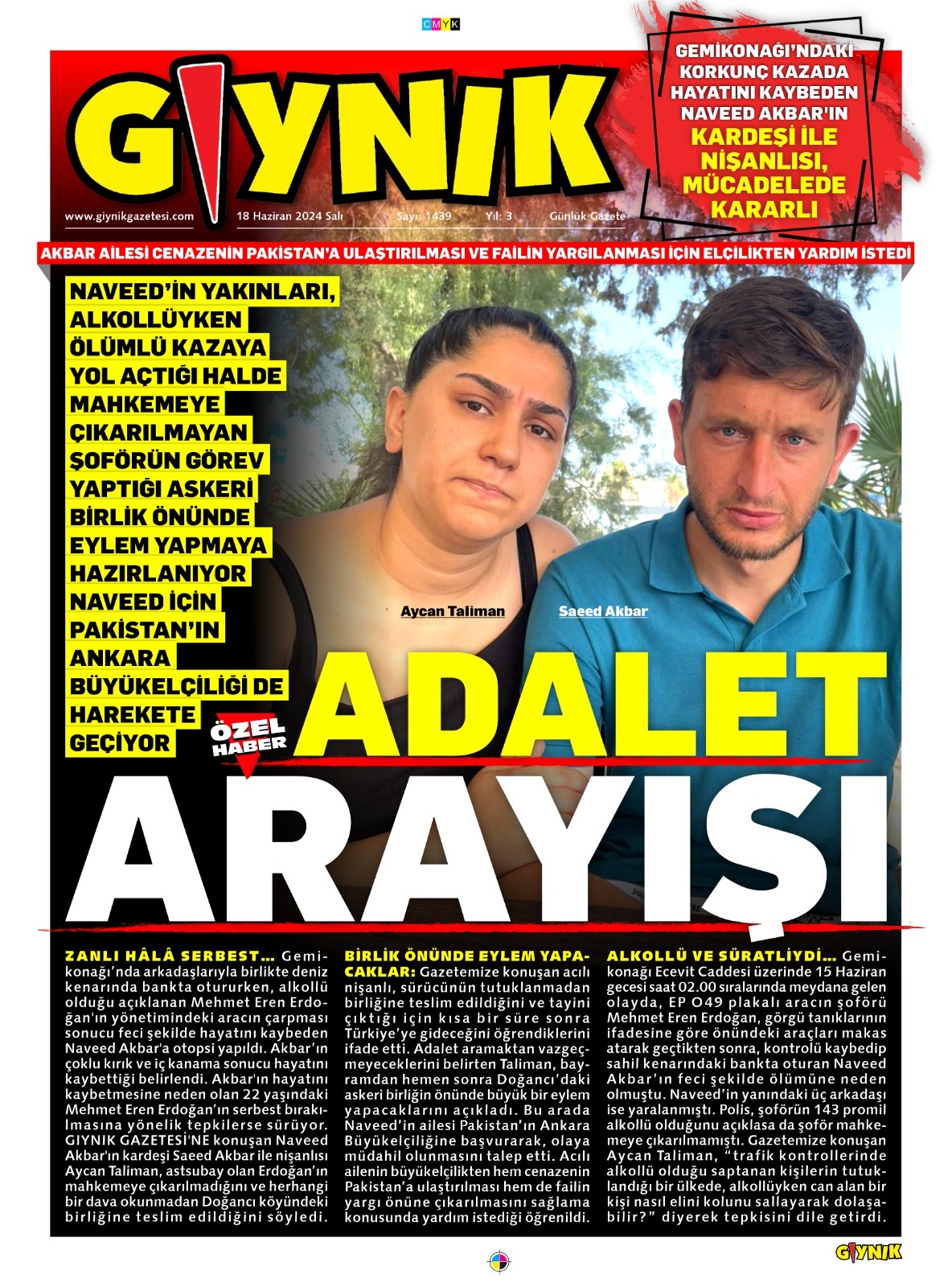 CMYK

GIYNIK

www.giynikgazetesi.com 18 Haziran 2024 Salı Sayı: 1439 Yıl: 3 Günlük Gazete

GEMİKONAĞI'NDAKİ KORKUNÇ KAZADA HAYATINI KAYBEDEN NAVEED AKBAR'IN KARDEŞİ İLE NİŞANLISI, MÜCADELEDE KARARLI

AKBAR AİLESİ CENAZENİN PAKİSTAN'A ULAŞTIRILMASI VE FAİLİN YARGILANMASI İÇİN ELÇİLİKTEN YARDIM İSTEDİ

NAVEED'İN YAKINLARI, ALKOLLÜYKEN ÖLÜMLÜ KAZAYA YOL AÇTIĞI HALDE MAHKEMEYE ÇIKARILMAYAN ŞOFÖRÜN GÖREV YAPTIĞI ASKERİ BİRLİK ÖNÜNDE EYLEM YAPMAYA HAZIRLANIYOR NAVEED İÇİN PAKİSTAN'IN ANKARA BÜYÜKELÇİLİĞİ DE HAREKETE GEÇİYOR

Aycan Taliman

Saeed Akbar

ÖZEL HABER

ADALET ARAYIŞI

ZANLI HÂLÂ SERBEST... Gemikonağı'nda arkadaşlarıyla birlikte deniz kenarında bankta otururken, alkollü olduğu açıklanan Mehmet Eren Erdoğan'ın yönetimindeki aracın çarpması sonucu feci şekilde hayatını kaybeden Naveed Akbar'a otopsi yapıldı. Akbar'ın çoklu kırık ve iç kanama sonucu hayatını kaybettiği belirlendi. Akbar'ın hayatını kaybetmesine neden olan 22 yaşındaki Mehmet Eren Erdoğan'ın serbest bırakılmasına yönelik tepkilerse sürüyor. GIYNIK GAZETESİ'NE konuşan Naveed Akbar'ın kardeşi Saeed Akbar ile nişanlısı Aycan Taliman, astsubay olan Erdoğan'ın mahkemeye çıkarılmadığını ve herhangi bir dava okunmadan Doğancı köyündeki birliğine teslim edildiğini söyledi.

BİRLİK ÖNÜNDE EYLEM YAPACAKLAR: Gazetemize konuşan acılı nişanlı, sürücünün tutuklanmadan birliğine teslim edildiğini ve tayini çıktığı için kısa bir süre sonra Türkiye'ye gideceğini öğrendiklerini ifade etti. Adalet aramaktan vazgeçmeyeceklerini belirten Taliman, bayramdan hemen sonra Doğancı'daki askeri birliğin önünde büyük bir eylem yapacaklarını açıkladı. Bu arada Naveed'in ailesi Pakistan'ın Ankara Büyükelçiliğine başvurarak, olaya müdahil olunmasını talep etti. Acılı ailenin büyükelçilikten hem cenazenin Pakistan'a ulaştırılması hem de failin yargı önüne çıkarılmasını sağlama konusunda yardım istediği öğrenildi.

ALKOLLÜ VE SÜRATLİYDİ... Gemikonağı Ecevit Caddesi üzerinde 15 Haziran gecesi saat 02.00 sıralarında meydana gelen olayda, EP O49 plakalı aracın şoförü Mehmet Eren Erdoğan, görgü tanıklarının ifadesine göre önündeki araçları makas atarak geçtikten sonra, kontrolü kaybedip sahil kenarındaki bankta oturan Naveed Akbar'ın feci şekilde ölümüne neden olmuştu. Naveed'in yanındaki üç arkadaşı ise yaralanmıştı. Polis, şoförün 143 promil alkollü olduğunu açıklasa da şoför mahkemeye çıkarılmamıştı. Gazetemize konuşan Aycan Taliman, "trafik kontrollerinde alkollü olduğu saptanan kişilerin tutuklandığı bir ülkede, alkollüyken can alan bir kişi nasıl elini kolunu sallayarak dolaşabilir?" diyerek tepkisini dile getirdi.

GIYNIK